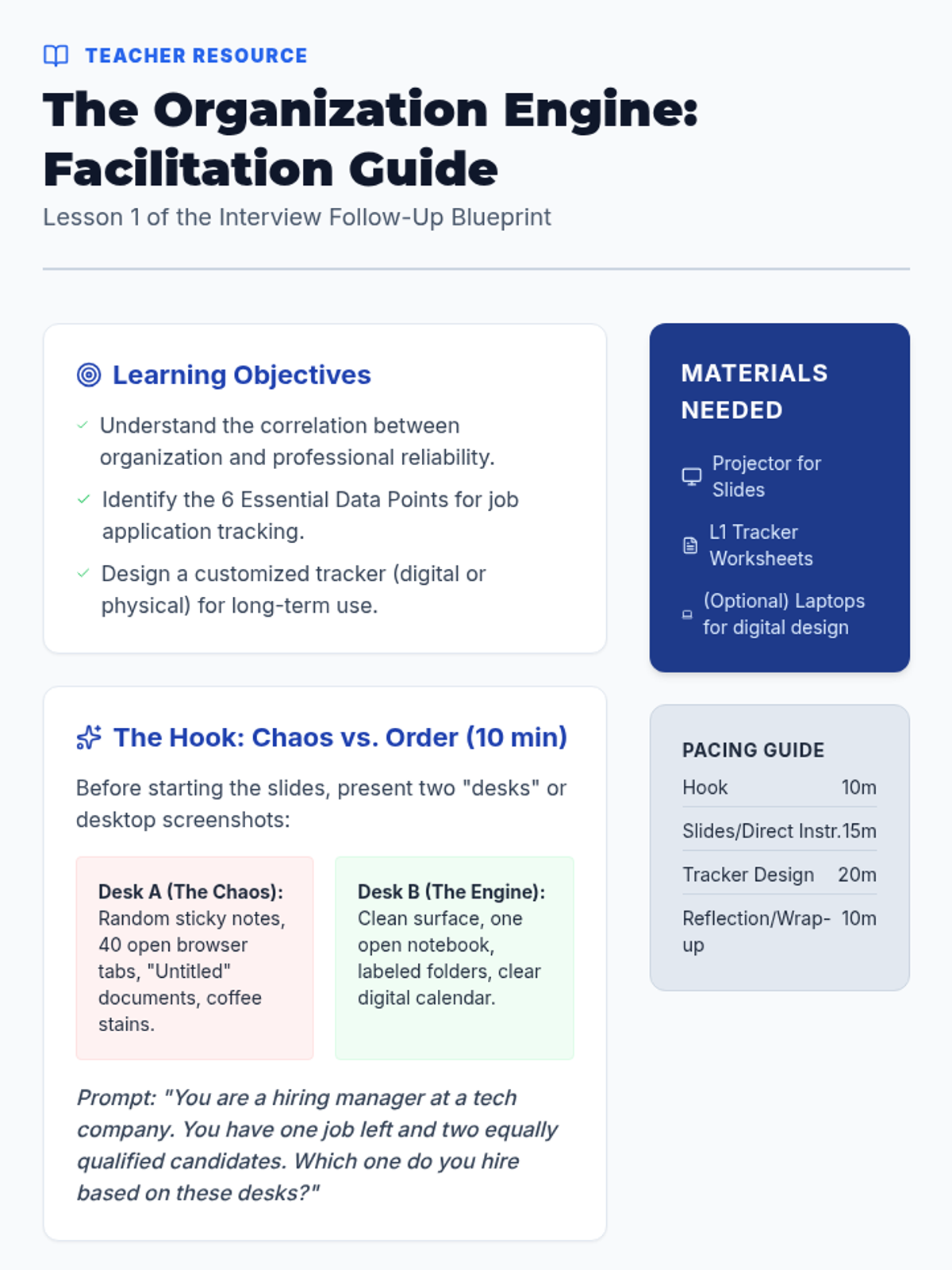 TEACHER RESOURCE

The Organization Engine: Facilitation Guide

Lesson 1 of the Interview Follow-Up Blueprint

Learning Objectives

✓ Understand the correlation between organization and professional reliability.

✓ Identify the 6 Essential Data Points for job application tracking.

✓ Design a customized tracker (digital or physical) for long-term use.

The Hook: Chaos vs. Order (10 min)

Before starting the slides, present two "desks" or desktop screenshots:

Desk A (The Chaos): Random sticky notes, 40 open browser tabs, "Untitled" documents, coffee stains.

Desk B (The Engine): Clean surface, one open notebook, labeled folders, clear digital calendar.

Prompt: "You are a hiring manager at a tech company. You have one job left and two equally qualified candidates. Which one do you hire based on these desks?"

MATERIALS NEEDED

Projector for Slides

L1 Tracker Worksheets

(Optional) Laptops for digital design

PACING GUIDE

Hook 10m

Slides/Direct Instr. 15m

Tracker Design 20m

Reflection/Wrap-up 10m